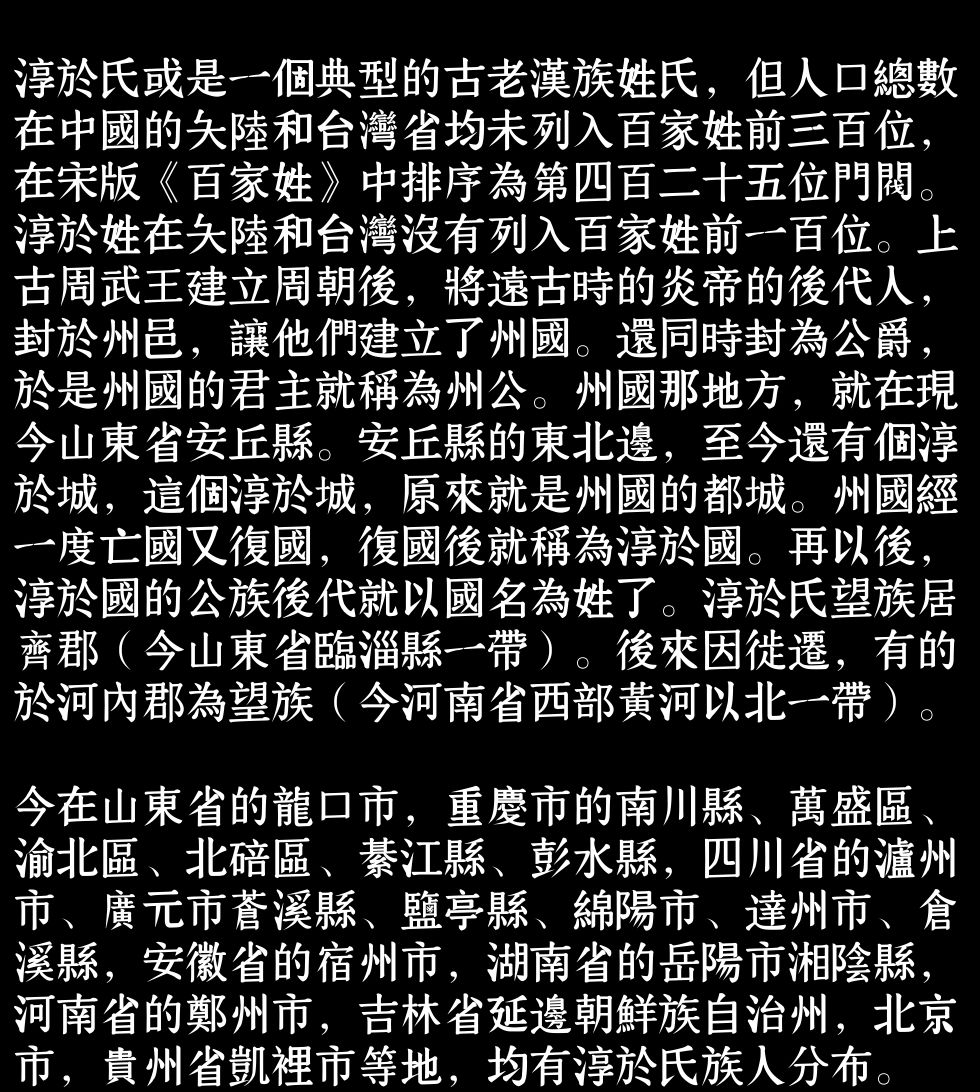 淳於氏或是一個典型的古老漢族姓氏，但人口總數在中國的大陸和台灣省均未列入百家姓前三百位，在宋版《百家姓》中排序為第四百二十五位門閥。淳於姓在大陸和台灣沒有列入百家姓前一百位。上古周武王建立周朝後，將遠古時的炎帝的後代人，封於州邑，讓他們建立了州國。還同時封為公爵，於是州國的君主就稱為州公。州國那地方，就在現今山東省安丘縣。安丘縣的東北邊，至今還有個淳於城，這個淳於城，原來就是州國的都城。州國經一度亡國又復國，復國後就稱為淳於國。再以後，淳於國的公族後代就以國名為姓了。淳於氏望族居齊郡（今山東省臨淄縣一帶）。後來因徙遷，有的於河內郡為望族（今河南省西部黃河以北一帶）。

今在山東省的龍口市，重慶市的南川縣、萬盛區、渝北區、北碚區、綦江縣、彭水縣，四川省的瀘州市、廣元市蒼溪縣、鹽亭縣、綿陽市、達州市、倉溪縣，安徽省的宿州市，湖南省的岳陽市湘陰縣，河南省的鄭州市，吉林省延邊朝鮮族自治州，北京市，貴州省凱裡市等地，均有淳於氏族人分布。